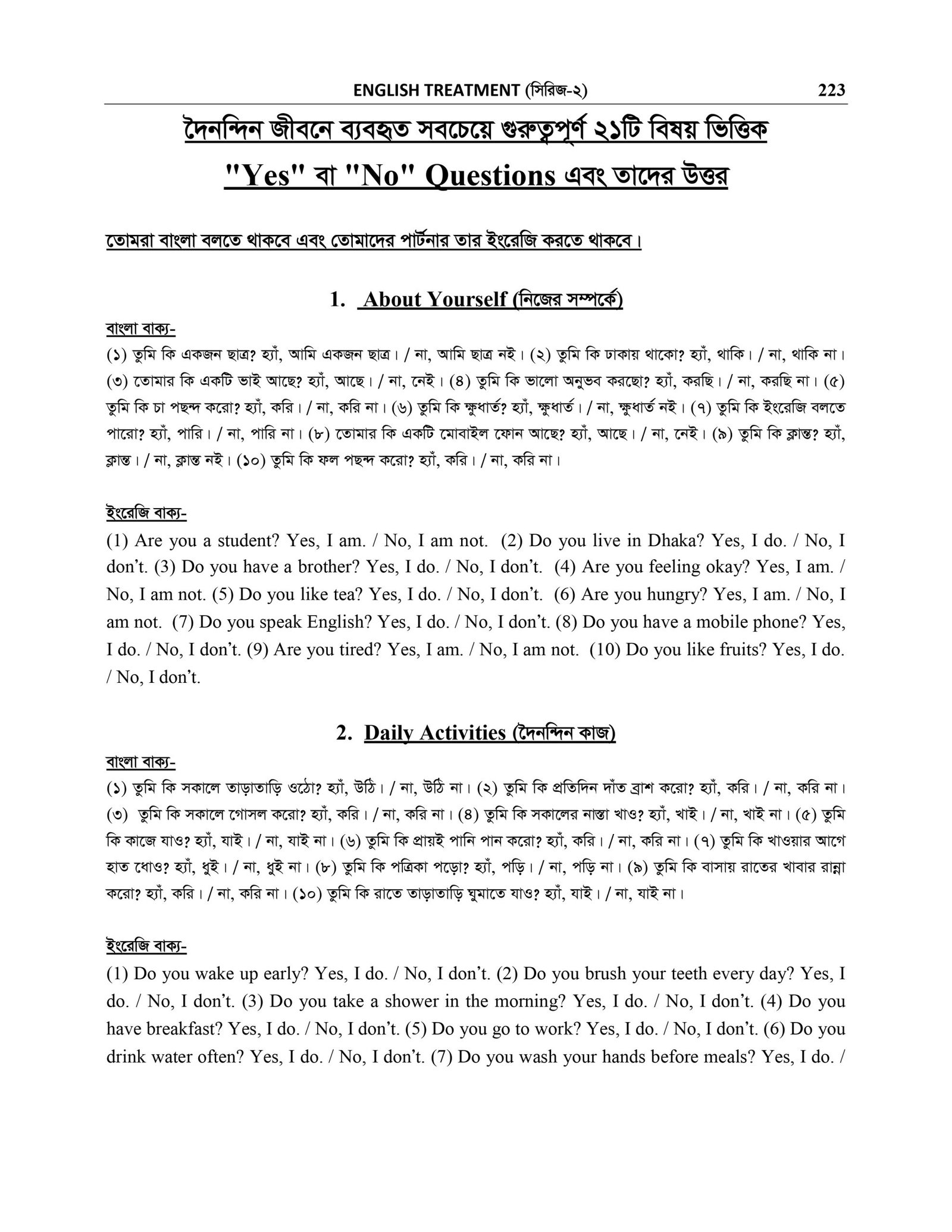 ENGLISH TREATMENT (সিরিজ-২) 223

দৈনন্দিন জীবনে ব্যবহৃত সবচেয়ে গুরুত্বপূর্ণ ২১টি বিষয় ভিত্তিক

"Yes" বা "No" Questions এবং তাদের উত্তর

তোমরা বাংলা বলতে থাকবে এবং তোমাদের পার্টনার তার ইংরেজি করতে থাকবে।

1. About Yourself (নিজের সম্পর্কে)

বাংলা বাক্য-

(১) তুমি কি একজন ছাত্র? হ্যাঁ, আমি একজন ছাত্র। / না, আমি ছাত্র নই। (২) তুমি কি ঢাকায় থাকো? হ্যাঁ, থাকি। / না, থাকি না। (৩) তোমার কি একটি ভাই আছে? হ্যাঁ, আছে। / না, নেই। (৪) তুমি কি ভালো অনুভব করছো? হ্যাঁ, করছি। / না, করছি না। (৫) তুমি কি চা পছন্দ করো? হ্যাঁ, করি। / না, করি না। (৬) তুমি কি ক্ষুধার্ত? হ্যাঁ, ক্ষুধার্ত। / না, ক্ষুধার্ত নই। (৭) তুমি কি ইংরেজি বলতে পারো? হ্যাঁ, পারি। / না, পারি না। (৮) তোমার কি একটি মোবাইল ফোন আছে? হ্যাঁ, আছে। / না, নেই। (৯) তুমি কি ক্লান্ত? হ্যাঁ, ক্লান্ত। / না, ক্লান্ত নই। (১০) তুমি কি ফল পছন্দ করো? হ্যাঁ, করি। / না, করি না।

ইংরেজি বাক্য-

(1) Are you a student? Yes, I am. / No, I am not. (2) Do you live in Dhaka? Yes, I do. / No, I don't. (3) Do you have a brother? Yes, I do. / No, I don't. (4) Are you feeling okay? Yes, I am. / No, I am not. (5) Do you like tea? Yes, I do. / No, I don't. (6) Are you hungry? Yes, I am. / No, I am not. (7) Do you speak English? Yes, I do. / No, I don't. (8) Do you have a mobile phone? Yes, I do. / No, I don't. (9) Are you tired? Yes, I am. / No, I am not. (10) Do you like fruits? Yes, I do. / No, I don't.

2. Daily Activities (দৈনন্দিন কাজ)

বাংলা বাক্য-

(১) তুমি কি সকালে তাড়াতাড়ি ওঠো? হ্যাঁ, উঠি। / না, উঠি না। (২) তুমি কি প্রতিদিন দাঁত ব্রাশ করো? হ্যাঁ, করি। / না, করি না। (৩) তুমি কি সকালে গোসল করো? হ্যাঁ, করি। / না, করি না। (৪) তুমি কি সকালের নাস্তা খাও? হ্যাঁ, খাই। / না, খাই না। (৫) তুমি কি কাজে যাও? হ্যাঁ, যাই। / না, যাই না। (৬) তুমি কি প্রায়ই পানি পান করো? হ্যাঁ, করি। / না, করি না। (৭) তুমি কি খাওয়ার আগে হাত ধোও? হ্যাঁ, ধুই। / না, ধুই না। (৮) তুমি কি পত্রিকা পড়ো? হ্যাঁ, পড়ি। / না, পড়ি না। (৯) তুমি কি বাসায় রাতের খাবার রান্না করো? হ্যাঁ, করি। / না, করি না। (১০) তুমি কি রাতে তাড়াতাড়ি ঘুমাতে যাও? হ্যাঁ, যাই। / না, যাই না।

ইংরেজি বাক্য-

(1) Do you wake up early? Yes, I do. / No, I don't. (2) Do you brush your teeth every day? Yes, I do. / No, I don't. (3) Do you take a shower in the morning? Yes, I do. / No, I don't. (4) Do you have breakfast? Yes, I do. / No, I don't. (5) Do you go to work? Yes, I do. / No, I don't. (6) Do you drink water often? Yes, I do. / No, I don't. (7) Do you wash your hands before meals? Yes, I do. /